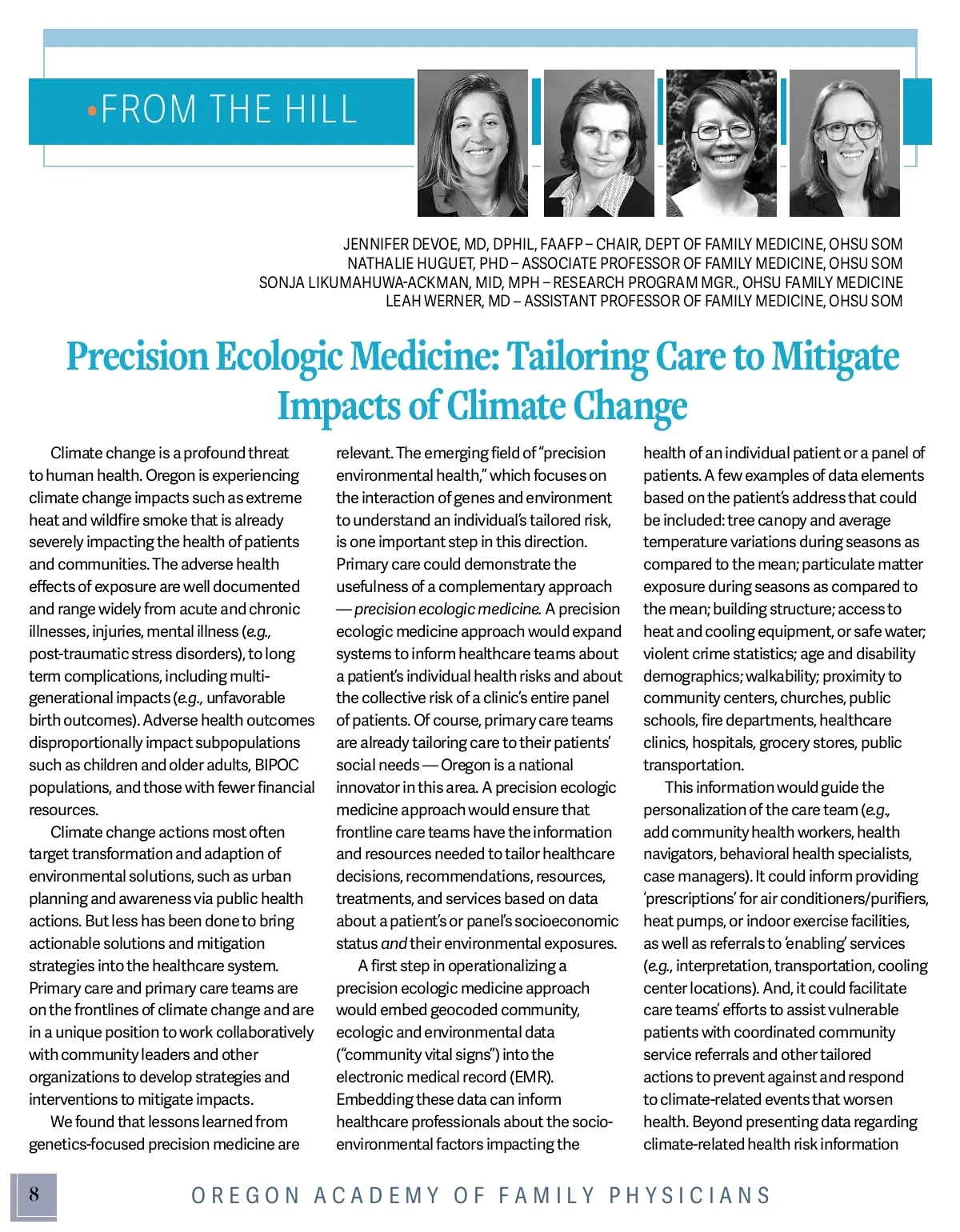 •FROM THE HILL

JENNIFER DEVOE, MD, DPHIL, FAAFP – CHAIR, DEPT OF FAMILY MEDICINE, OHSU SOM
NATHALIE HUGUET, PHD – ASSOCIATE PROFESSOR OF FAMILY MEDICINE, OHSU SOM
SONJA LIKUMAHUWA-ACKMAN, MID, MPH – RESEARCH PROGRAM MGR., OHSU FAMILY MEDICINE
LEAH WERNER, MD – ASSISTANT PROFESSOR OF FAMILY MEDICINE, OHSU SOM

Precision Ecologic Medicine: Tailoring Care to Mitigate Impacts of Climate Change

Climate change is a profound threat to human health. Oregon is experiencing climate change impacts such as extreme heat and wildfire smoke that is already severely impacting the health of patients and communities. The adverse health effects of exposure are well documented and range widely from acute and chronic illnesses, injuries, mental illness (e.g., post-traumatic stress disorders), to long term complications, including multi-generational impacts (e.g., unfavorable birth outcomes). Adverse health outcomes disproportionally impact subpopulations such as children and older adults, BIPOC populations, and those with fewer financial resources.

Climate change actions most often target transformation and adaption of environmental solutions, such as urban planning and awareness via public health actions. But less has been done to bring actionable solutions and mitigation strategies into the healthcare system. Primary care and primary care teams are on the frontlines of climate change and are in a unique position to work collaboratively with community leaders and other organizations to develop strategies and interventions to mitigate impacts.

We found that lessons learned from genetics-focused precision medicine are relevant. The emerging field of "precision environmental health," which focuses on the interaction of genes and environment to understand an individual's tailored risk, is one important step in this direction. Primary care could demonstrate the usefulness of a complementary approach — precision ecologic medicine. A precision ecologic medicine approach would expand systems to inform healthcare teams about a patient's individual health risks and about the collective risk of a clinic's entire panel of patients. Of course, primary care teams are already tailoring care to their patients' social needs — Oregon is a national innovator in this area. A precision ecologic medicine approach would ensure that frontline care teams have the information and resources needed to tailor healthcare decisions, recommendations, resources, treatments, and services based on data about a patient's or panel's socioeconomic status and their environmental exposures.

A first step in operationalizing a precision ecologic medicine approach would embed geocoded community, ecologic and environmental data ("community vital signs") into the electronic medical record (EMR). Embedding these data can inform healthcare professionals about the socio-environmental factors impacting the health of an individual patient or a panel of patients. A few examples of data elements based on the patient's address that could be included: tree canopy and average temperature variations during seasons as compared to the mean; particulate matter exposure during seasons as compared to the mean; building structure; access to heat and cooling equipment, or safe water; violent crime statistics; age and disability demographics; walkability; proximity to community centers, churches, public schools, fire departments, healthcare clinics, hospitals, grocery stores, public transportation.

This information would guide the personalization of the care team (e.g., add community health workers, health navigators, behavioral health specialists, case managers). It could inform providing 'prescriptions' for air conditioners/purifiers, heat pumps, or indoor exercise facilities, as well as referrals to 'enabling' services (e.g., interpretation, transportation, cooling center locations). And, it could facilitate care teams' efforts to assist vulnerable patients with coordinated community service referrals and other tailored actions to prevent against and respond to climate-related events that worsen health. Beyond presenting data regarding climate-related health risk information

8

OREGON ACADEMY OF FAMILY PHYSICIANS